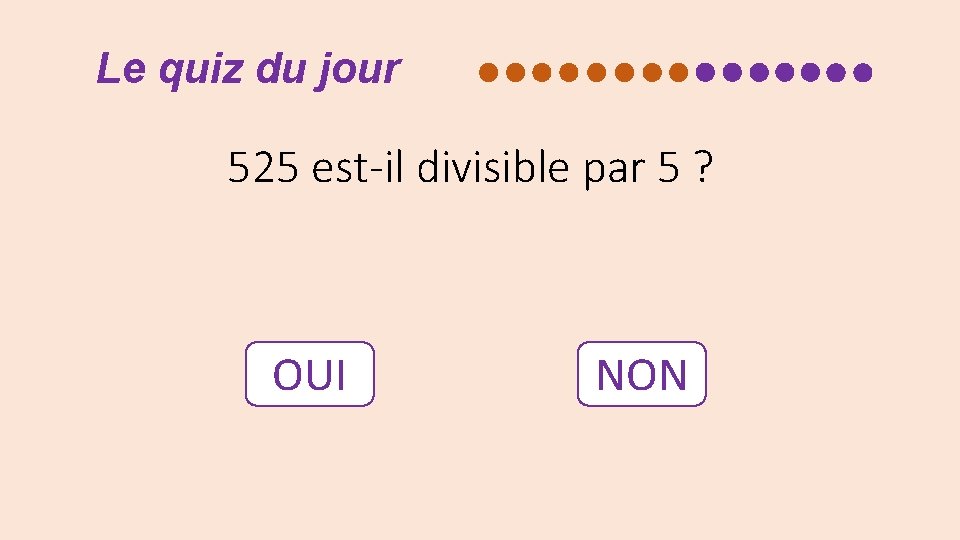 Le quiz du jour

525 est-il divisible par 5 ?

OUI

NON